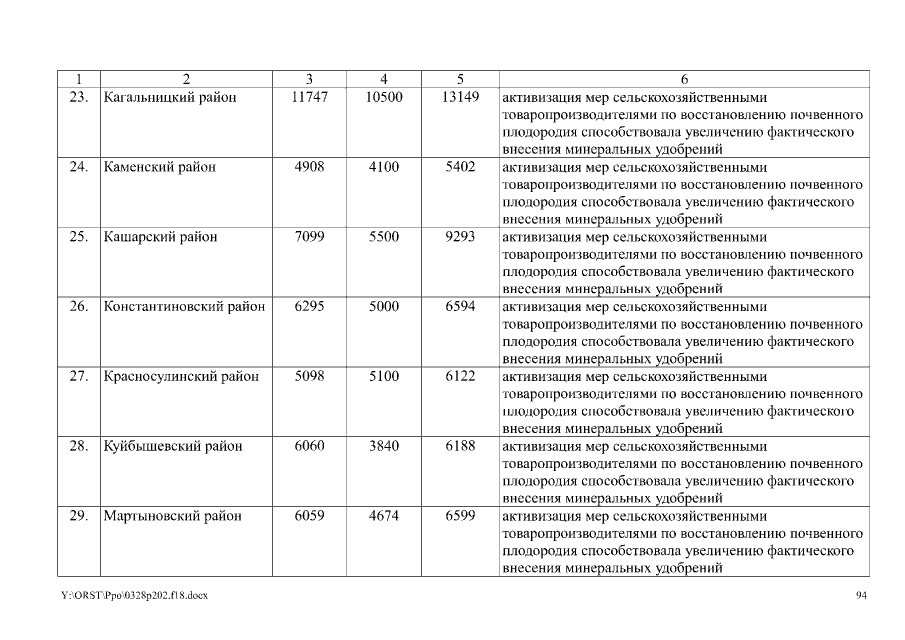 | 1 | 2 | 3 | 4 | 5 | 6 |
|---|---|---|---|---|---|
| 23. | Кагальницкий район | 11747 | 10500 | 13149 | активизация мер сельскохозяйственными товаропроизводителями по восстановлению почвенного плодородия способствовала увеличению фактического внесения минеральных удобрений |
| 24. | Каменский район | 4908 | 4100 | 5402 | активизация мер сельскохозяйственными товаропроизводителями по восстановлению почвенного плодородия способствовала увеличению фактического внесения минеральных удобрений |
| 25. | Кашарский район | 7099 | 5500 | 9293 | активизация мер сельскохозяйственными товаропроизводителями по восстановлению почвенного плодородия способствовала увеличению фактического внесения минеральных удобрений |
| 26. | Константиновский район | 6295 | 5000 | 6594 | активизация мер сельскохозяйственными товаропроизводителями по восстановлению почвенного плодородия способствовала увеличению фактического внесения минеральных удобрений |
| 27. | Красносулинский район | 5098 | 5100 | 6122 | активизация мер сельскохозяйственными товаропроизводителями по восстановлению почвенного плодородия способствовала увеличению фактического внесения минеральных удобрений |
| 28. | Куйбышевский район | 6060 | 3840 | 6188 | активизация мер сельскохозяйственными товаропроизводителями по восстановлению почвенного плодородия способствовала увеличению фактического внесения минеральных удобрений |
| 29. | Мартыновский район | 6059 | 4674 | 6599 | активизация мер сельскохозяйственными товаропроизводителями по восстановлению почвенного плодородия способствовала увеличению фактического внесения минеральных удобрений |

Y:\ORST\Ppo\0328p202.f18.docx 94